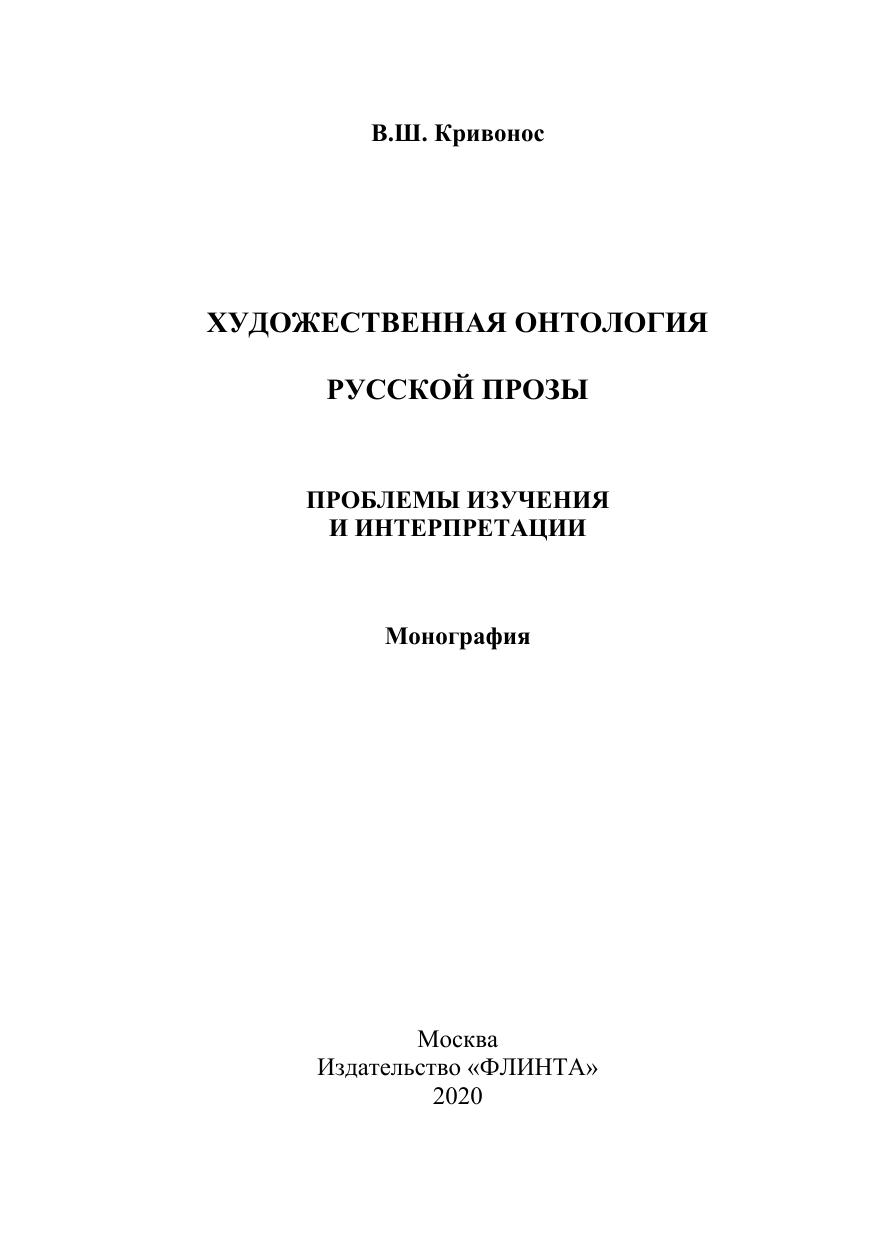 В.Ш. Кривонос

ХУДОЖЕСТВЕННАЯ ОНТОЛОГИЯ

РУССКОЙ ПРОЗЫ

ПРОБЛЕМЫ ИЗУЧЕНИЯ
И ИНТЕРПРЕТАЦИИ

Монография

Москва
Издательство «ФЛИНТА»
2020